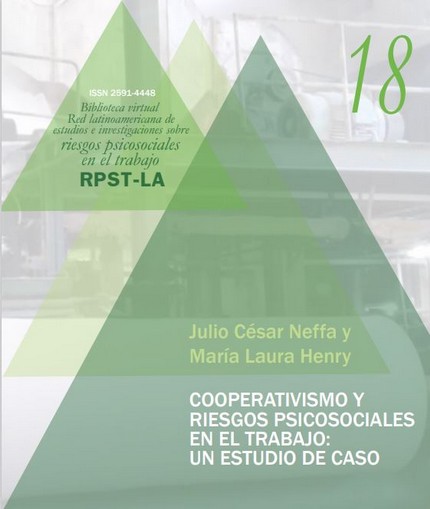 18

ISSN 2591-4448
Biblioteca virtual
Red latinoamericana de estudios e investigaciones sobre
riesgos psicosociales en el trabajo
RPST-LA

Julio César Neffa y
María Laura Henry

COOPERATIVISMO Y
RIESGOS PSICOSOCIALES
EN EL TRABAJO:
UN ESTUDIO DE CASO